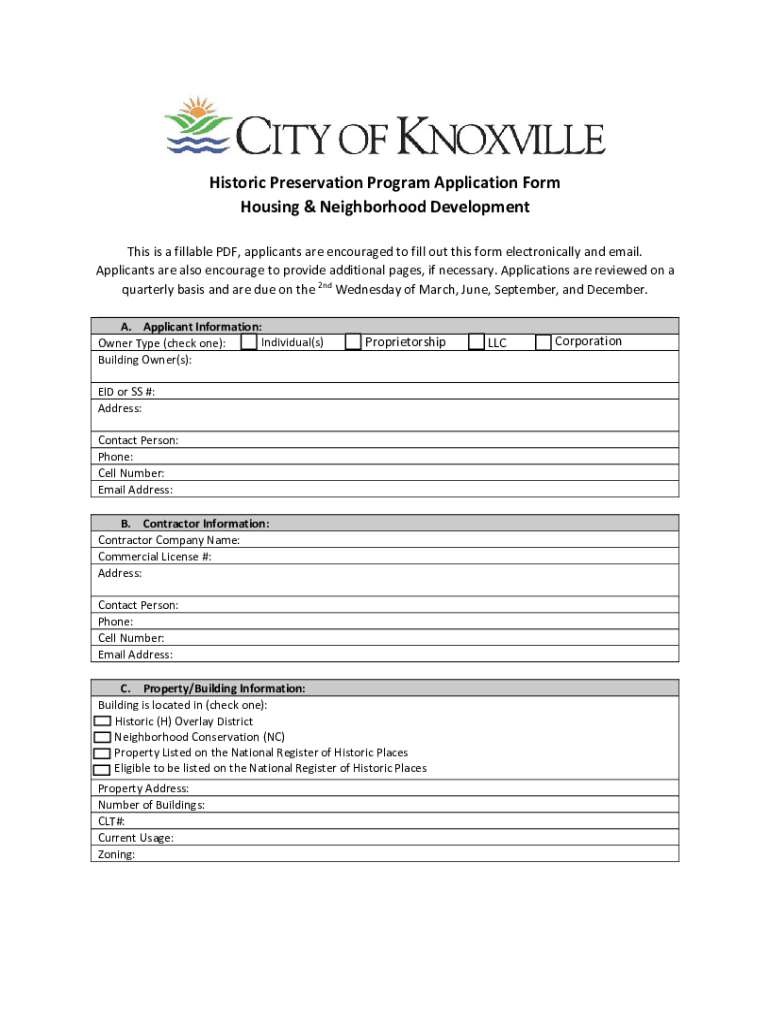 CITY OF KNOXVILLE

Historic Preservation Program Application Form
Housing & Neighborhood Development

This is a fillable PDF, applicants are encouraged to fill out this form electronically and email. Applicants are also encourage to provide additional pages, if necessary. Applications are reviewed on a quarterly basis and are due on the $2^{nd}$ Wednesday of March, June, September, and December.

A. Applicant Information:
Owner Type (check one): Individual(s) Proprietorship LLC Corporation
Building Owner(s):

EID or SS #:
Address:

Contact Person:
Phone:
Cell Number:
Email Address:

B. Contractor Information:
Contractor Company Name:
Commercial License #:
Address:

Contact Person:
Phone:
Cell Number:
Email Address:

C. Property/Building Information:
Building is located in (check one):
Historic (H) Overlay District
Neighborhood Conservation (NC)
Property Listed on the National Register of Historic Places
Eligible to be listed on the National Register of Historic Places

Property Address:
Number of Buildings:
CLT#:
Current Usage:
Zoning: